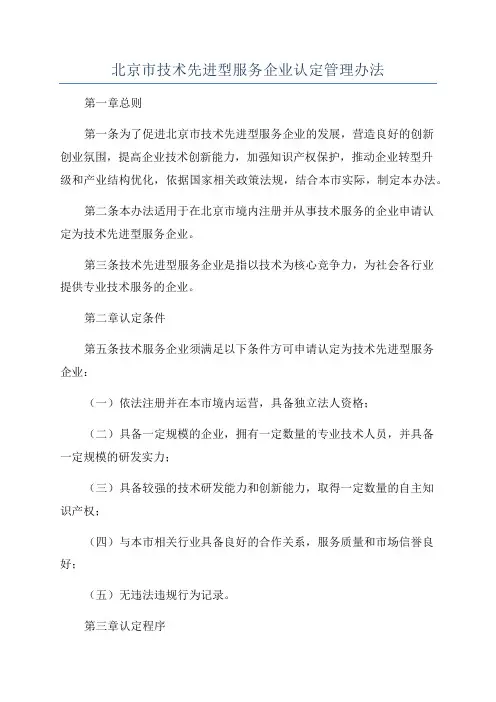 北京市技术先进型服务企业认定管理办法

第一章总则

第一条为了促进北京市技术先进型服务企业的发展，营造良好的创新创业氛围，提高企业技术创新能力，加强知识产权保护，推动企业转型升级和产业结构优化，依据国家相关政策法规，结合本市实际，制定本办法。

第二条本办法适用于在北京市境内注册并从事技术服务的企业申请认定为技术先进型服务企业。

第三条技术先进型服务企业是指以技术为核心竞争力，为社会各行业提供专业技术服务的企业。

第二章认定条件

第五条技术服务企业须满足以下条件方可申请认定为技术先进型服务企业：

（一）依法注册并在本市境内运营，具备独立法人资格；

（二）具备一定规模的企业，拥有一定数量的专业技术人员，并具备一定规模的研发实力；

（三）具备较强的技术研发能力和创新能力，取得一定数量的自主知识产权；

（四）与本市相关行业具备良好的合作关系，服务质量和市场信誉良好；

（五）无违法违规行为记录。

第三章认定程序